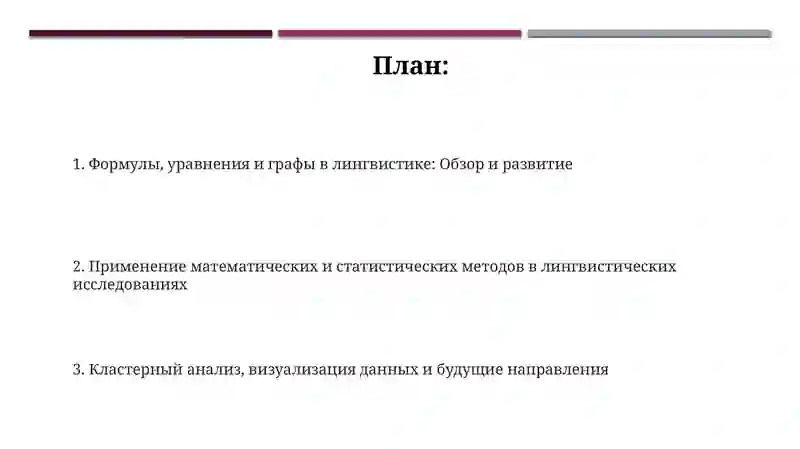 План:

1. Формулы, уравнения и графы в лингвистике: Обзор и развитие

2. Применение математических и статистических методов в лингвистических исследованиях

3. Кластерный анализ, визуализация данных и будущие направления